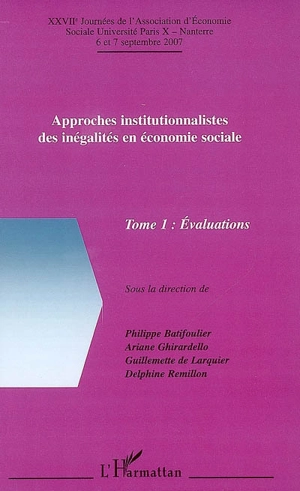 XXVII$^e$ Journées de l'Association d'Économie Sociale Université Paris X – Nanterre
6 et 7 septembre 2007

Approches institutionnalistes des inégalités en économie sociale

Tome 1 : Évaluations

Sous la direction de

Philippe Batifoulier
Ariane Ghirardello
Guillemette de Larquier
Delphine Remillon

L'Harmattan